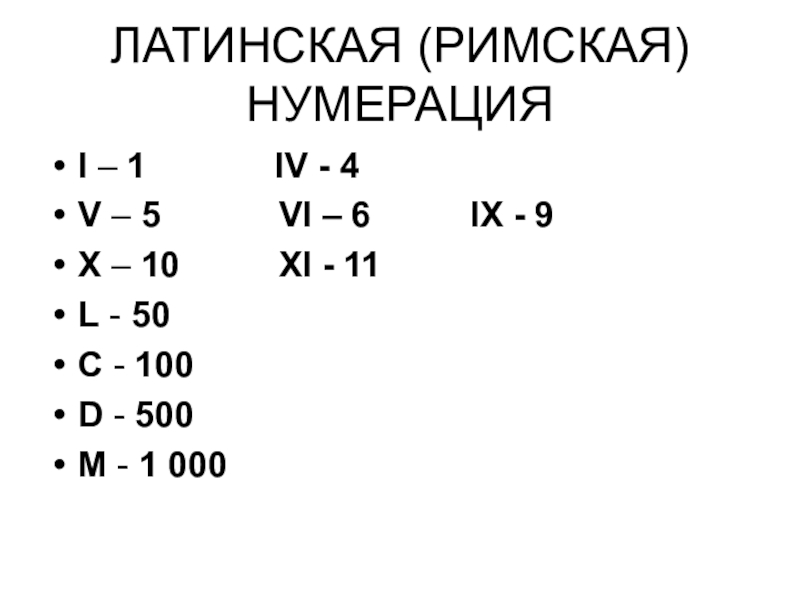 ЛАТИНСКАЯ (РИМСКАЯ) НУМЕРАЦИЯ

• I – 1 IV - 4
• V – 5 VI – 6 IX - 9
• X – 10 XI - 11
• L - 50
• C - 100
• D - 500
• M - 1 000